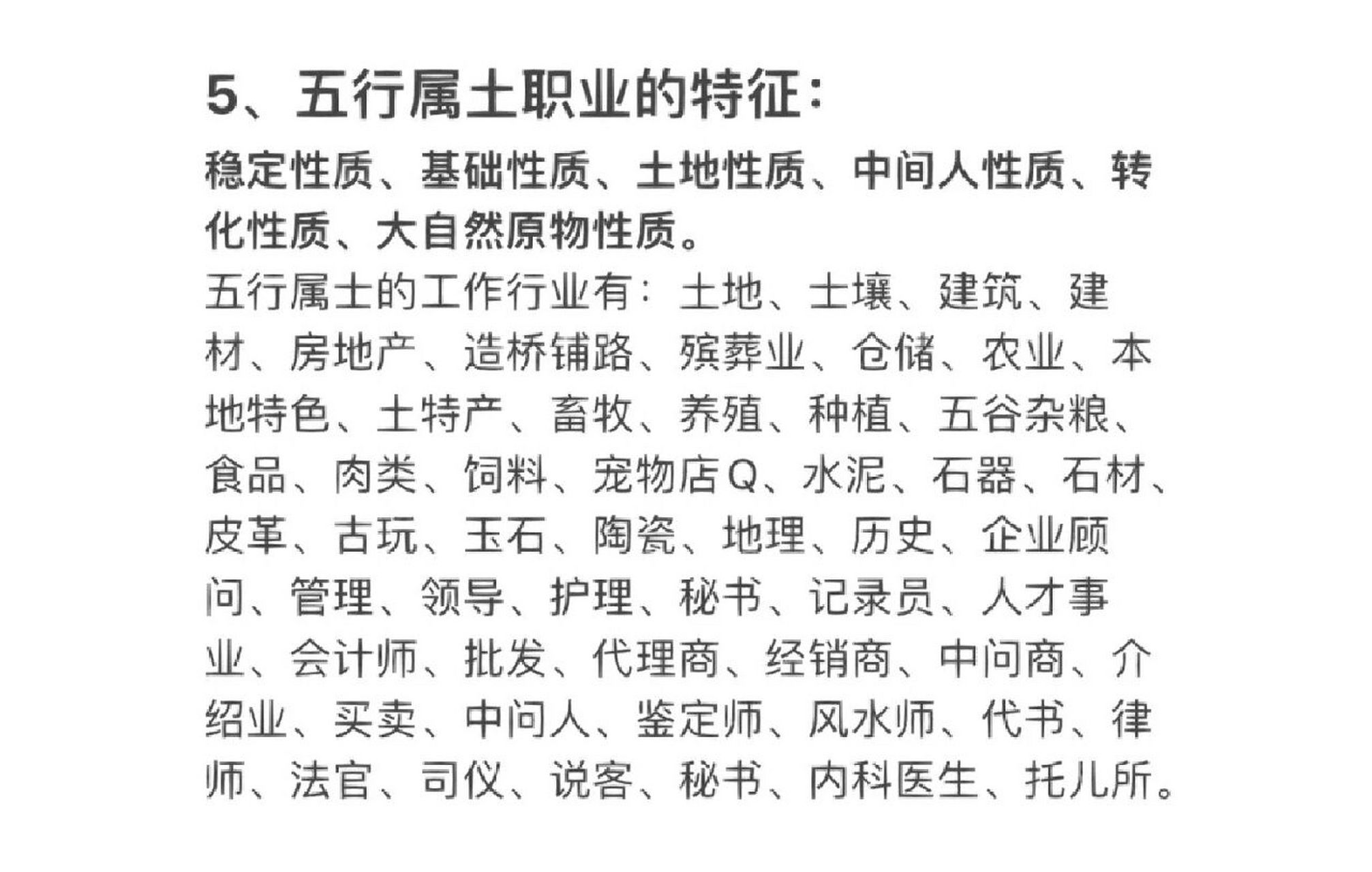 5、五行属土职业的特征：

稳定性质、基础性质、土地性质、中间人性质、转化性质、大自然原物性质。

五行属土的工作行业有：土地、土壤、建筑、建材、房地产、造桥铺路、殡葬业、仓储、农业、本地特色、土特产、畜牧、养殖、种植、五谷杂粮、食品、肉类、饲料、宠物店Q、水泥、石器、石材、皮革、古玩、玉石、陶瓷、地理、历史、企业顾问、管理、领导、护理、秘书、记录员、人才事业、会计师、批发、代理商、经销商、中间商、介绍业、买卖、中间人、鉴定师、风水师、代书、律师、法官、司仪、说客、秘书、内科医生、托儿所。